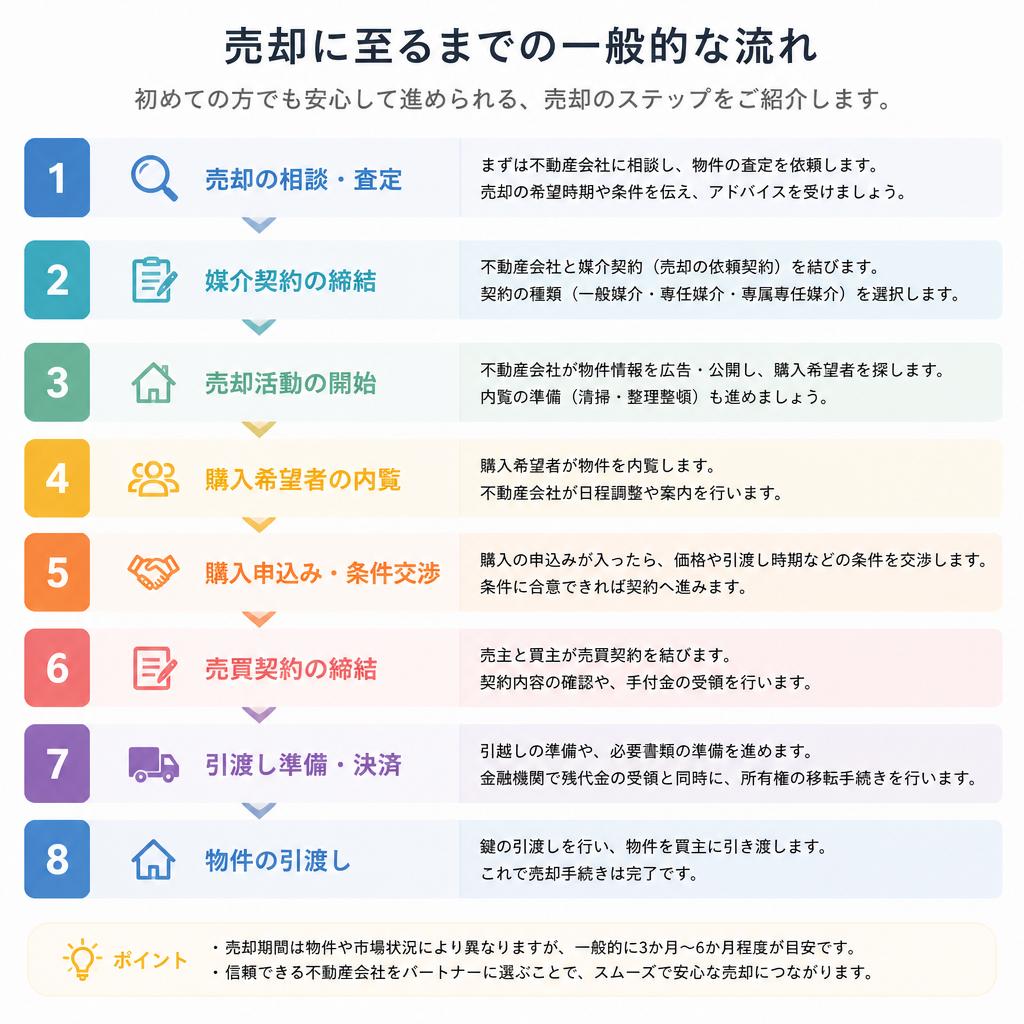 売却に至るまでの一般的な流れ

初めての方でも安心して進められる、売却のステップをご紹介します。

1 売却の相談・査定
まずは不動産会社に相談し、物件の査定を依頼します。
売却の希望時期や条件を伝え、アドバイスを受けましょう。

2 媒介契約の締結
不動産会社と媒介契約（売却の依頼契約）を結びます。
契約の種類（一般媒介・専任媒介・専属専任媒介）を選択します。

3 売却活動の開始
不動産会社が物件情報を広告・公開し、購入希望者を探します。
内覧の準備（清掃・整理整頓）も進めましょう。

4 購入希望者の内覧
購入希望者が物件を内覧します。
不動産会社が日程調整や案内を行います。

5 購入申込み・条件交渉
購入の申込みが入ったら、価格や引渡し時期などの条件を交渉します。
条件に合意できれば契約へ進みます。

6 売買契約の締結
売主と買主が売買契約を結びます。
契約内容の確認や、手付金の受領を行います。

7 引渡し準備・決済
引越しの準備や、必要書類の準備を進めます。
金融機関で残代金の受領と同時に、所有権の移転手続きを行います。

8 物件の引渡し
鍵の引渡しを行い、物件を買主に引き渡します。
これで売却手続きは完了です。

ポイント
・売却期間は物件や市場状況により異なりますが、一般的に3か月〜6か月程度が目安です。
・信頼できる不動産会社をパートナーに選ぶことで、スムーズで安心な売却につながります。